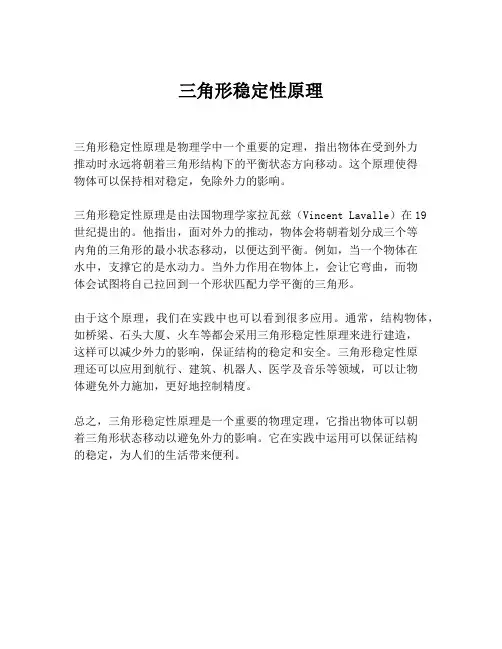 三角形稳定性原理

三角形稳定性原理是物理学中一个重要的定理，指出物体在受到外力推动时永远将朝着三角形结构下的平衡状态方向移动。这个原理使得物体可以保持相对稳定，免除外力的影响。

三角形稳定性原理是由法国物理学家拉瓦兹（Vincent Lavalle）在19世纪提出的。他指出，面对外力的推动，物体会将朝着划分成三个等内角的三角形的最小状态移动，以便达到平衡。例如，当一个物体在水中，支撑它的是水动力。当外力作用在物体上，会让它弯曲，而物体会试图将自己拉回到一个形状匹配力学平衡的三角形。

由于这个原理，我们在实践中也可以看到很多应用。通常，结构物体，如桥梁、石头大厦、火车等都会采用三角形稳定性原理来进行建造，这样可以减少外力的影响，保证结构的稳定和安全。三角形稳定性原理还可以应用到航行、建筑、机器人、医学及音乐等领域，可以让物体避免外力施加，更好地控制精度。

总之，三角形稳定性原理是一个重要的物理定理，它指出物体可以朝着三角形状态移动以避免外力的影响。它在实践中运用可以保证结构的稳定，为人们的生活带来便利。